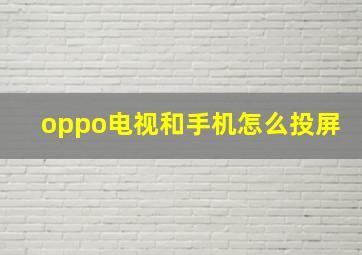 oppo电视和手机怎么投屏